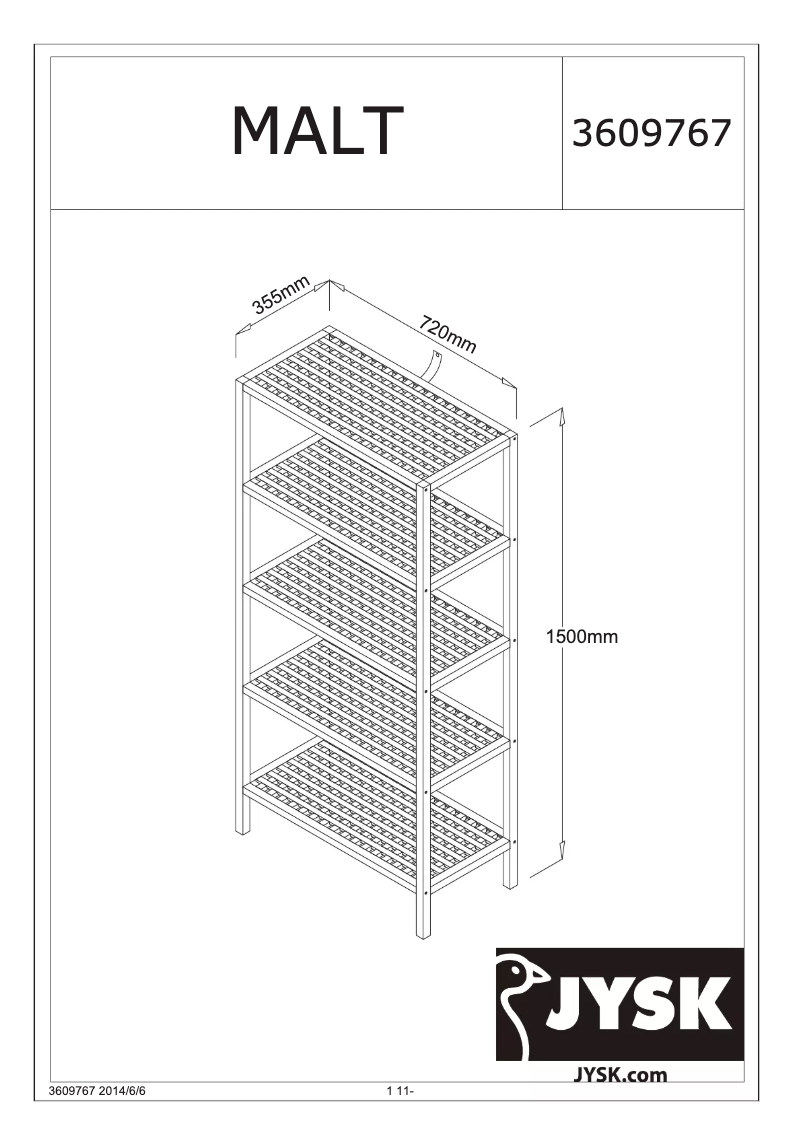 MALT

3609767

355mm

720mm

1500mm

JYSK

JYSK.com

3609767 2014/6/6

1 11-